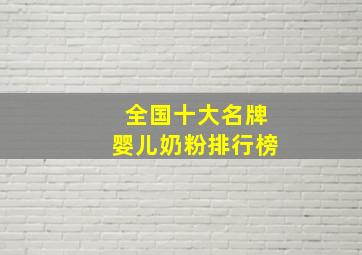 全国十大名牌
婴儿奶粉排行榜